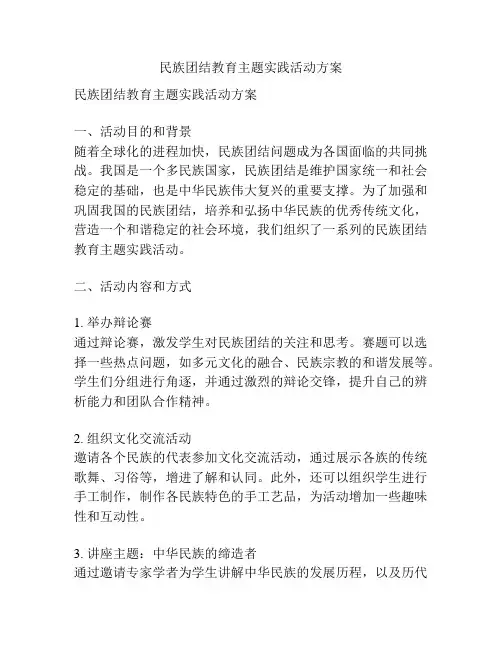 民族团结教育主题实践活动方案

民族团结教育主题实践活动方案

一、活动目的和背景
随着全球化的进程加快，民族团结问题成为各国面临的共同挑战。我国是一个多民族国家，民族团结是维护国家统一和社会稳定的基础，也是中华民族伟大复兴的重要支撑。为了加强和巩固我国的民族团结，培养和弘扬中华民族的优秀传统文化，营造一个和谐稳定的社会环境，我们组织了一系列的民族团结教育主题实践活动。

二、活动内容和方式

1. 举办辩论赛
通过辩论赛，激发学生对民族团结的关注和思考。赛题可以选择一些热点问题，如多元文化的融合、民族宗教的和谐发展等。学生们分组进行角逐，并通过激烈的辩论交锋，提升自己的辨析能力和团队合作精神。

2. 组织文化交流活动
邀请各个民族的代表参加文化交流活动，通过展示各族的传统歌舞、习俗等，增进了解和认同。此外，还可以组织学生进行手工制作，制作各民族特色的手工艺品，为活动增加一些趣味性和互动性。

3. 讲座主题：中华民族的缔造者
通过邀请专家学者为学生讲解中华民族的发展历程，以及历代